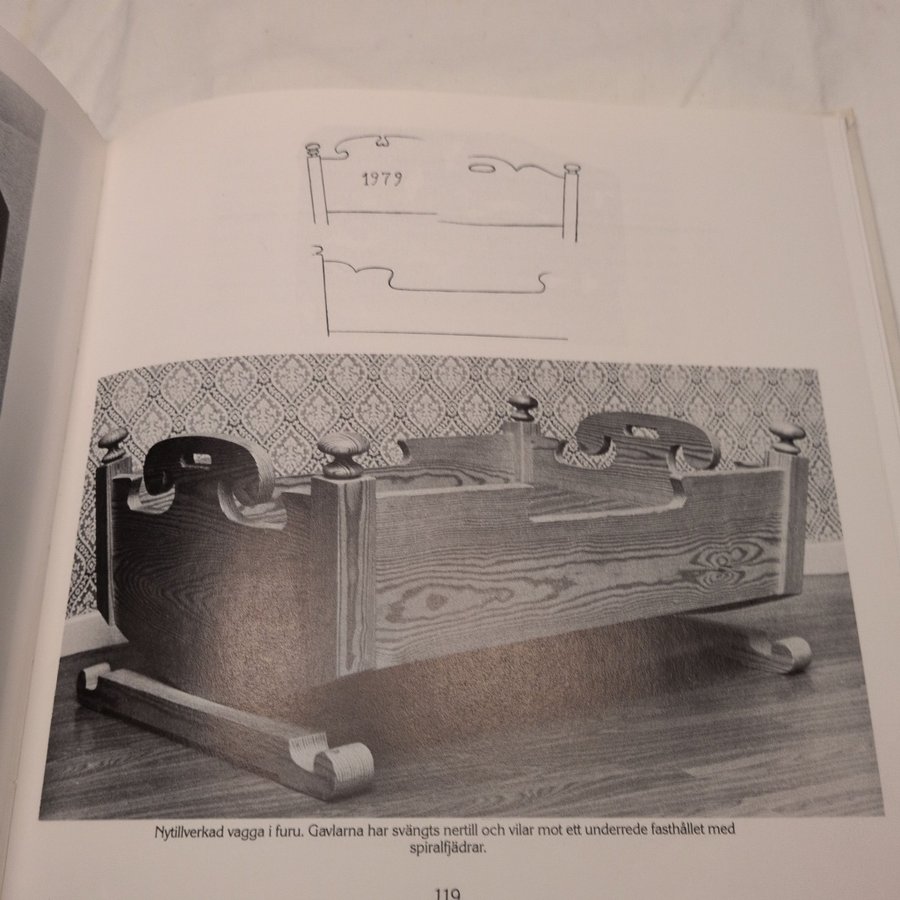 1979

Nytillverkad vagga i furu. Gavlarna har svängts nertill och vilar mot ett underrede fasthållet med spiralfjädrar.

119